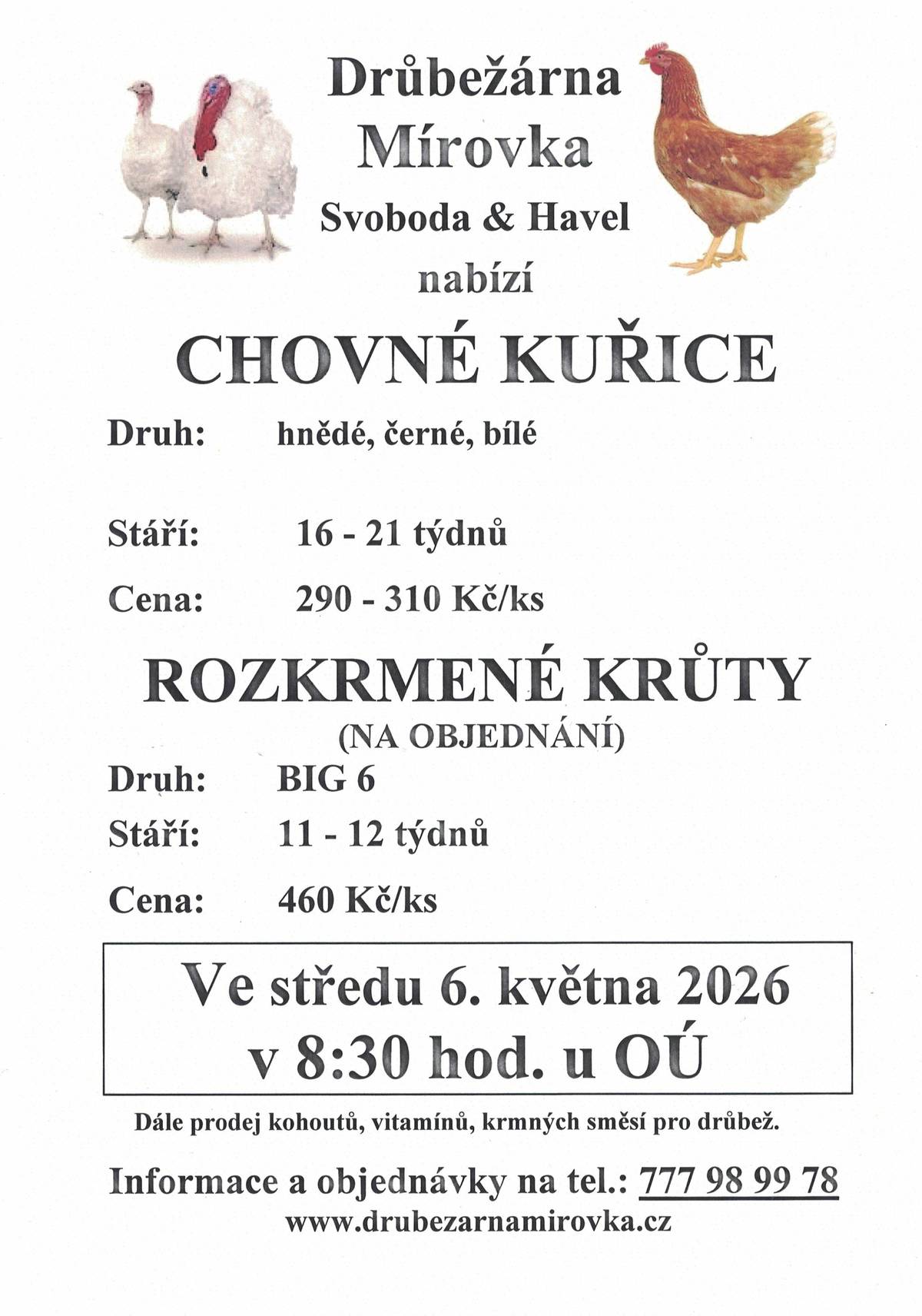 Drůbežárna
Mírovka
Svoboda & Havel
nabízí

CHOVNÉ KUŘICE

Druh: hnědé, černé, bílé

Stáří: 16 - 21 týdnů

Cena: 290 - 310 Kč/ks

ROZKRMENÉ KRŮTY
(NA OBJEDNÁNÍ)

Druh: BIG 6

Stáří: 11 - 12 týdnů

Cena: 460 Kč/ks

Ve středu 6. května 2026
v 8:30 hod. u OÚ

Dále prodej kohoutů, vitamínů, krmných směsí pro drůbež.

Informace a objednávky na tel.: 777 98 99 78
www.drubezarnamirovka.cz